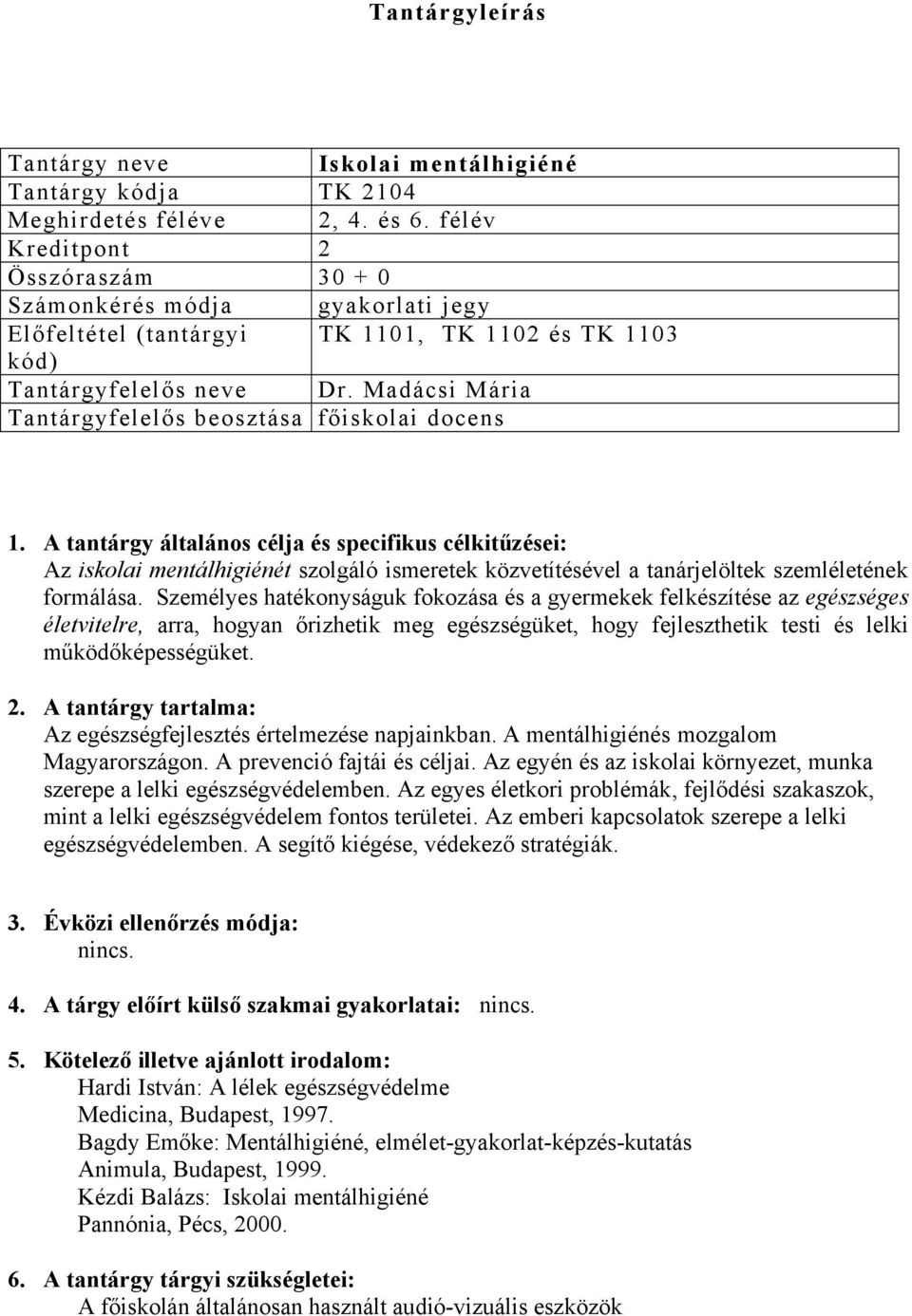 Tantárgyleírás

| Tantárgy neve | Iskolai mentálhigiéné |
|---|---|
| Tantárgy kódja | TK 2104 |
| Meghirdetés féléve | 2, 4. és 6. félév |
| Kreditpont | 2 |
| Összóraszám | 30 + 0 |
| Számonkérés módja | gyakorlati jegy |
| Előfeltétel (tantárgyi kód) | TK 1101, TK 1102 és TK 1103 |
| Tantárgyfelelős neve | Dr. Madácsi Mária |
| Tantárgyfelelős beosztása | főiskolai docens |

1. A tantárgy általános célja és specifikus célkitűzései:
Az iskolai mentálhigiénét szolgáló ismeretek közvetítésével a tanárjelöltek szemléletének formálása. Személyes hatékonyságuk fokozása és a gyermekek felkészítése az egészséges életvitelre, arra, hogyan őrizhetik meg egészségüket, hogy fejleszthetik testi és lelki működőképességüket.

2. A tantárgy tartalma:
Az egészségfejlesztés értelmezése napjainkban. A mentálhigiénés mozgalom Magyarországon. A prevenció fajtái és céljai. Az egyén és az iskolai környezet, munka szerepe a lelki egészségvédelemben. Az egyes életkori problémák, fejlődési szakaszok, mint a lelki egészségvédelem fontos területei. Az emberi kapcsolatok szerepe a lelki egészségvédelemben. A segítő kiégése, védekező stratégiák.

3. Évközi ellenőrzés módja:
nincs.

4. A tárgy előírt külső szakmai gyakorlatai: nincs.

5. Kötelező illetve ajánlott irodalom:
Hardi István: A lélek egészségvédelme
Medicina, Budapest, 1997.
Bagdy Emőke: Mentálhigiéné, elmélet-gyakorlat-képzés-kutatás
Animula, Budapest, 1999.
Kézdi Balázs: Iskolai mentálhigiéné
Pannónia, Pécs, 2000.

6. A tantárgy tárgyi szükségletei:
A főiskolán általánosan használt audió-vizuális eszközök